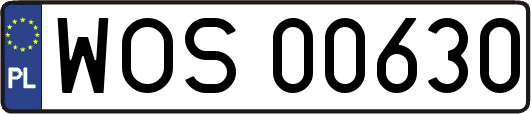 PL
WOS 00630